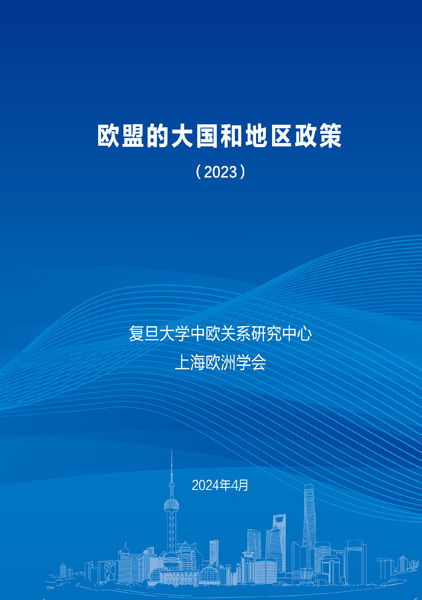 欧盟的大国和地区政策

（2023）

复旦大学中欧关系研究中心
上海欧洲学会

2024年4月